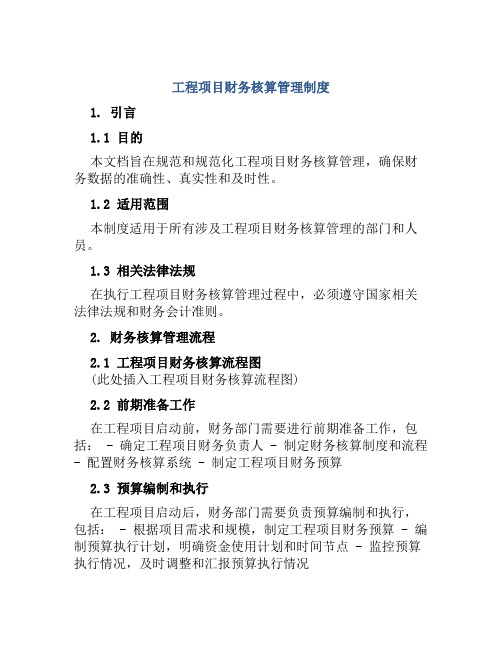 工程项目财务核算管理制度

1. 引言

1.1 目的

本文档旨在规范和规范化工程项目财务核算管理，确保财务数据的准确性、真实性和及时性。

1.2 适用范围

本制度适用于所有涉及工程项目财务核算管理的部门和人员。

1.3 相关法律法规

在执行工程项目财务核算管理过程中，必须遵守国家相关法律法规和财务会计准则。

2. 财务核算管理流程

2.1 工程项目财务核算流程图
(此处插入工程项目财务核算流程图)

2.2 前期准备工作

在工程项目启动前，财务部门需要进行前期准备工作，包括： - 确定工程项目财务负责人 - 制定财务核算制度和流程 - 配置财务核算系统 - 制定工程项目财务预算

2.3 预算编制和执行

在工程项目启动后，财务部门需要负责预算编制和执行，包括： - 根据项目需求和规模，制定工程项目财务预算 - 编制预算执行计划，明确资金使用计划和时间节点 - 监控预算执行情况，及时调整和汇报预算执行情况